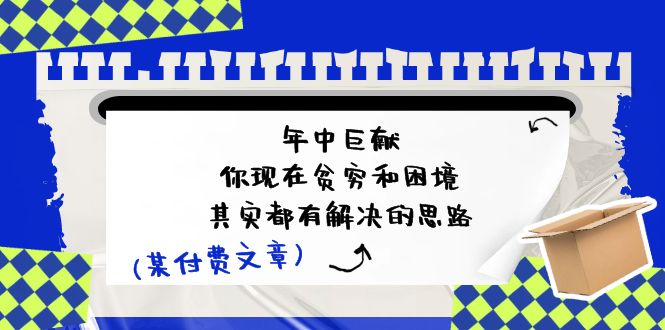 年中巨献
你现在贫穷和困境
其实都有解决的思路

(某付费文章)